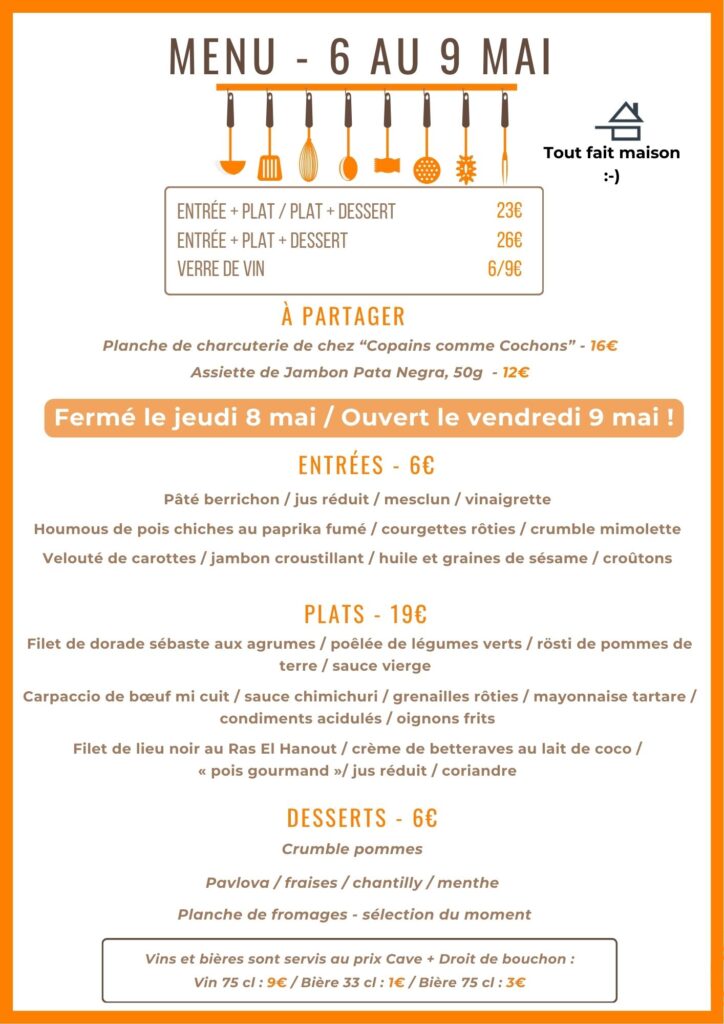 MENU - 6 AU 9 MAI

Tout fait maison :-)

| | |
|---|---|
| ENTRÉE + PLAT / PLAT + DESSERT | 23€ |
| ENTRÉE + PLAT + DESSERT | 26€ |
| VERRE DE VIN | 6/9€ |

À PARTAGER

Planche de charcuterie de chez “Copains comme Cochons” - 16€

Assiette de Jambon Pata Negra, 50g - 12€

Fermé le jeudi 8 mai / Ouvert le vendredi 9 mai !

ENTRÉES - 6€

Pâté berrichon / jus réduit / mesclun / vinaigrette

Houmous de pois chiches au paprika fumé / courgettes rôties / crumble mimolette

Velouté de carottes / jambon croustillant / huile et graines de sésame / croûtons

PLATS - 19€

Filet de dorade sébaste aux agrumes / poêlée de légumes verts / rösti de pommes de terre / sauce vierge

Carpaccio de bœuf mi cuit / sauce chimichuri / grenailles rôties / mayonnaise tartare / condiments acidulés / oignons frits

Filet de lieu noir au Ras El Hanout / crème de betteraves au lait de coco / « pois gourmand »/ jus réduit / coriandre

DESSERTS - 6€

Crumble pommes

Pavlova / fraises / chantilly / menthe

Planche de fromages - sélection du moment

Vins et bières sont servis au prix Cave + Droit de bouchon :
Vin 75 cl : 9€ / Bière 33 cl : 1€ / Bière 75 cl : 3€